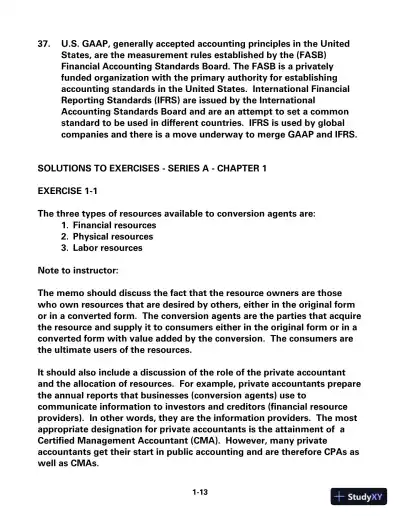 37. U.S. GAAP, generally accepted accounting principles in the United States, are the measurement rules established by the (FASB) Financial Accounting Standards Board. The FASB is a privately funded organization with the primary authority for establishing accounting standards in the United States. International Financial Reporting Standards (IFRS) are issued by the International Accounting Standards Board and are an attempt to set a common standard to be used in different countries. IFRS is used by global companies and there is a move underway to merge GAAP and IFRS.

SOLUTIONS TO EXERCISES - SERIES A - CHAPTER 1

EXERCISE 1-1

The three types of resources available to conversion agents are:
1. Financial resources
2. Physical resources
3. Labor resources

Note to instructor:

The memo should discuss the fact that the resource owners are those who own resources that are desired by others, either in the original form or in a converted form. The conversion agents are the parties that acquire the resource and supply it to consumers either in the original form or in a converted form with value added by the conversion. The consumers are the ultimate users of the resources.

It should also include a discussion of the role of the private accountant and the allocation of resources. For example, private accountants prepare the annual reports that businesses (conversion agents) use to communicate information to investors and creditors (financial resource providers). In other words, they are the information providers. The most appropriate designation for private accountants is the attainment of a Certified Management Accountant (CMA). However, many private accountants get their start in public accounting and are therefore CPAs as well as CMAs.

1-13

StudyXY